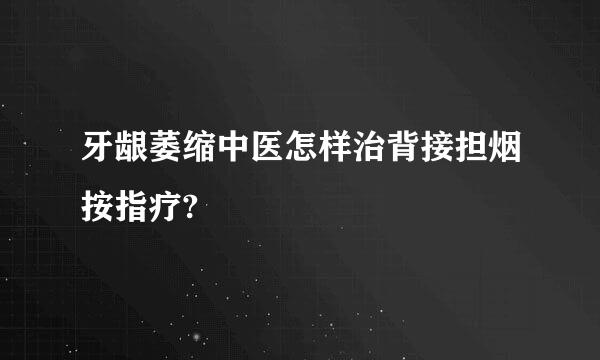 牙龈萎缩中医怎样治背接担烟按指疗?